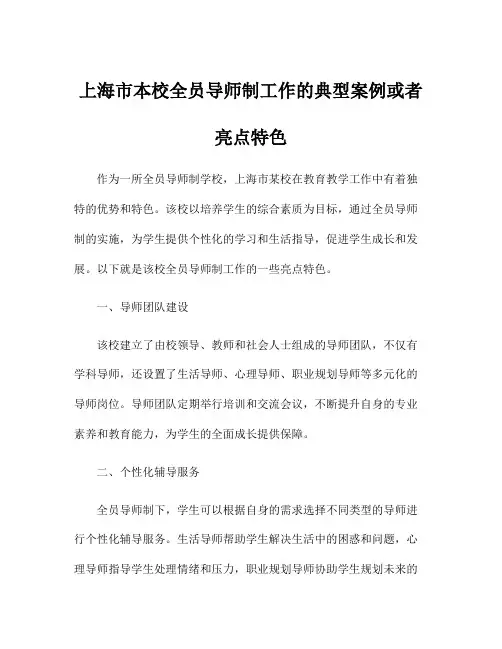 上海市本校全员导师制工作的典型案例或者亮点特色

作为一所全员导师制学校，上海市某校在教育教学工作中有着独特的优势和特色。该校以培养学生的综合素质为目标，通过全员导师制的实施，为学生提供个性化的学习和生活指导，促进学生成长和发展。以下就是该校全员导师制工作的一些亮点特色。

一、导师团队建设

该校建立了由校领导、教师和社会人士组成的导师团队，不仅有学科导师，还设置了生活导师、心理导师、职业规划导师等多元化的导师岗位。导师团队定期举行培训和交流会议，不断提升自身的专业素养和教育能力，为学生的全面成长提供保障。

二、个性化辅导服务

全员导师制下，学生可以根据自身的需求选择不同类型的导师进行个性化辅导服务。生活导师帮助学生解决生活中的困惑和问题，心理导师指导学生处理情绪和压力，职业规划导师协助学生规划未来的